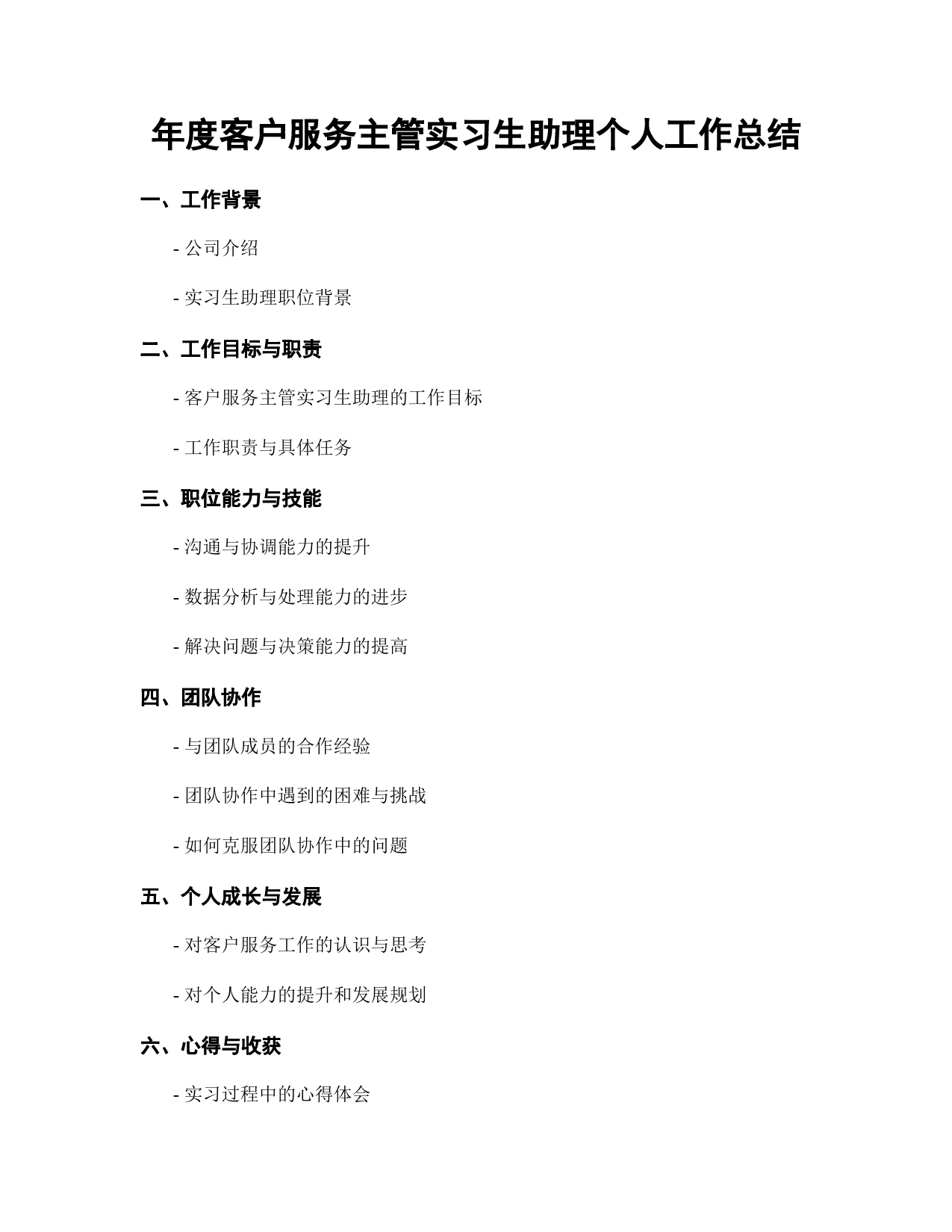 年度客户服务主管实习生助理个人工作总结

一、工作背景

- 公司介绍

- 实习生助理职位背景

二、工作目标与职责

- 客户服务主管实习生助理的工作目标

- 工作职责与具体任务

三、职位能力与技能

- 沟通与协调能力的提升

- 数据分析与处理能力的进步

- 解决问题与决策能力的提高

四、团队协作

- 与团队成员的合作经验

- 团队协作中遇到的困难与挑战

- 如何克服团队协作中的问题

五、个人成长与发展

- 对客户服务工作的认识与思考

- 对个人能力的提升和发展规划

六、心得与收获

- 实习过程中的心得体会